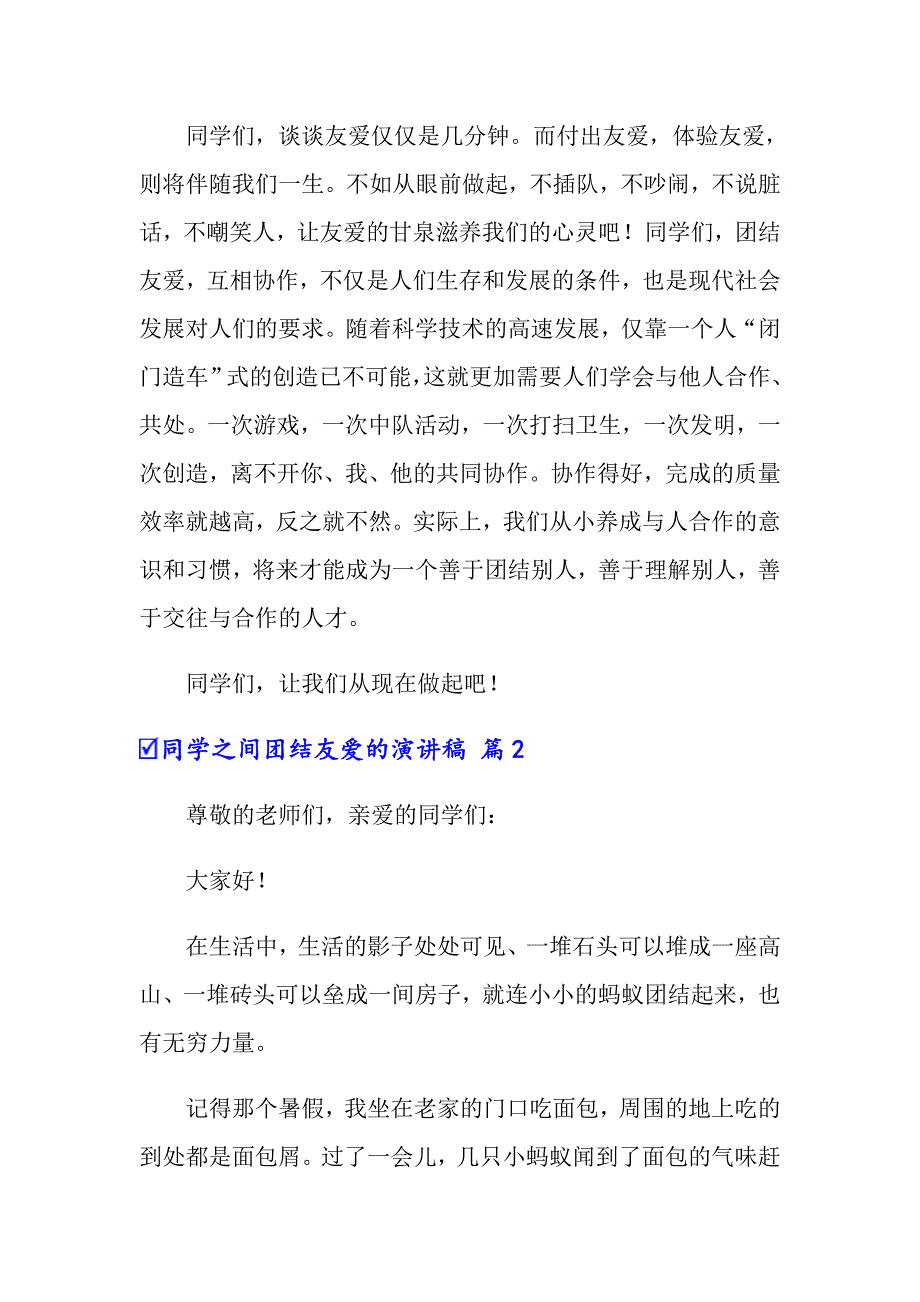 同学们，谈谈友爱仅仅是几分钟。而付出友爱，体验友爱，则将伴随我们一生。不如从眼前做起，不插队，不吵闹，不说脏话，不嘲笑人，让友爱的甘泉滋养我们的心灵吧！同学们，团结友爱，互相协作，不仅是人们生存和发展的条件，也是现代社会发展对人们的要求。随着科学技术的高速发展，仅靠一个人“闭门造车”式的创造已不可能，这就更加需要人们学会与他人合作、共处。一次游戏，一次中队活动，一次打扫卫生，一次发明，一次创造，离不开你、我、他的共同协作。协作得好，完成的质量效率就越高，反之就不然。实际上，我们从小养成与人合作的意识和习惯，将来才能成为一个善于团结别人，善于理解别人，善于交往与合作的人才。

同学们，让我们从现在做起吧！

☑同学之间团结友爱的演讲稿 篇2

尊敬的老师们，亲爱的同学们：

大家好！

在生活中，生活的影子处处可见、一堆石头可以堆成一座高山、一堆砖头可以垒成一间房子，就连小小的蚂蚁团结起来，也有无穷力量。

记得那个暑假，我坐在老家的门口吃面包，周围的地上吃的到处都是面包屑。过了一会儿，几只小蚂蚁闻到了面包的气味赶